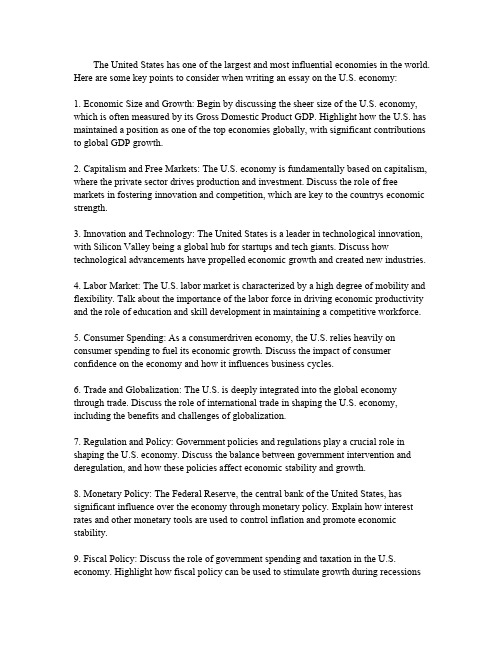 The United States has one of the largest and most influential economies in the world. Here are some key points to consider when writing an essay on the U.S. economy:

1. Economic Size and Growth: Begin by discussing the sheer size of the U.S. economy, which is often measured by its Gross Domestic Product GDP. Highlight how the U.S. has maintained a position as one of the top economies globally, with significant contributions to global GDP growth.

2. Capitalism and Free Markets: The U.S. economy is fundamentally based on capitalism, where the private sector drives production and investment. Discuss the role of free markets in fostering innovation and competition, which are key to the countrys economic strength.

3. Innovation and Technology: The United States is a leader in technological innovation, with Silicon Valley being a global hub for startups and tech giants. Discuss how technological advancements have propelled economic growth and created new industries.

4. Labor Market: The U.S. labor market is characterized by a high degree of mobility and flexibility. Talk about the importance of the labor force in driving economic productivity and the role of education and skill development in maintaining a competitive workforce.

5. Consumer Spending: As a consumerdriven economy, the U.S. relies heavily on consumer spending to fuel its economic growth. Discuss the impact of consumer confidence on the economy and how it influences business cycles.

6. Trade and Globalization: The U.S. is deeply integrated into the global economy through trade. Discuss the role of international trade in shaping the U.S. economy, including the benefits and challenges of globalization.

7. Regulation and Policy: Government policies and regulations play a crucial role in shaping the U.S. economy. Discuss the balance between government intervention and deregulation, and how these policies affect economic stability and growth.

8. Monetary Policy: The Federal Reserve, the central bank of the United States, has significant influence over the economy through monetary policy. Explain how interest rates and other monetary tools are used to control inflation and promote economic stability.

9. Fiscal Policy: Discuss the role of government spending and taxation in the U.S. economy. Highlight how fiscal policy can be used to stimulate growth during recessions